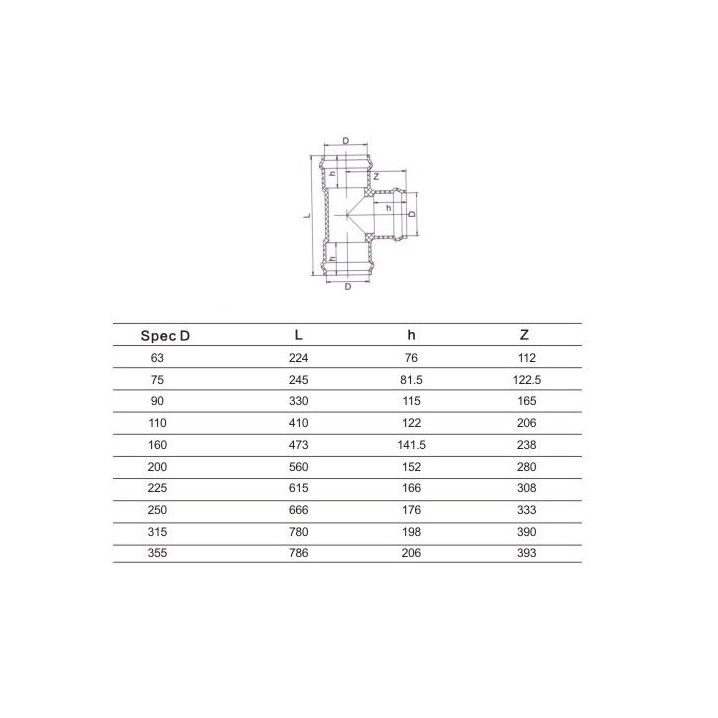 D
h
Z
L
h
D
h
D

| Spec D | L | h | Z |
|---|---|---|---|
| 63 | 224 | 76 | 112 |
| 75 | 245 | 81.5 | 122.5 |
| 90 | 330 | 115 | 165 |
| 110 | 410 | 122 | 206 |
| 160 | 473 | 141.5 | 238 |
| 200 | 560 | 152 | 280 |
| 225 | 615 | 166 | 308 |
| 250 | 666 | 176 | 333 |
| 315 | 780 | 198 | 390 |
| 355 | 786 | 206 | 393 |